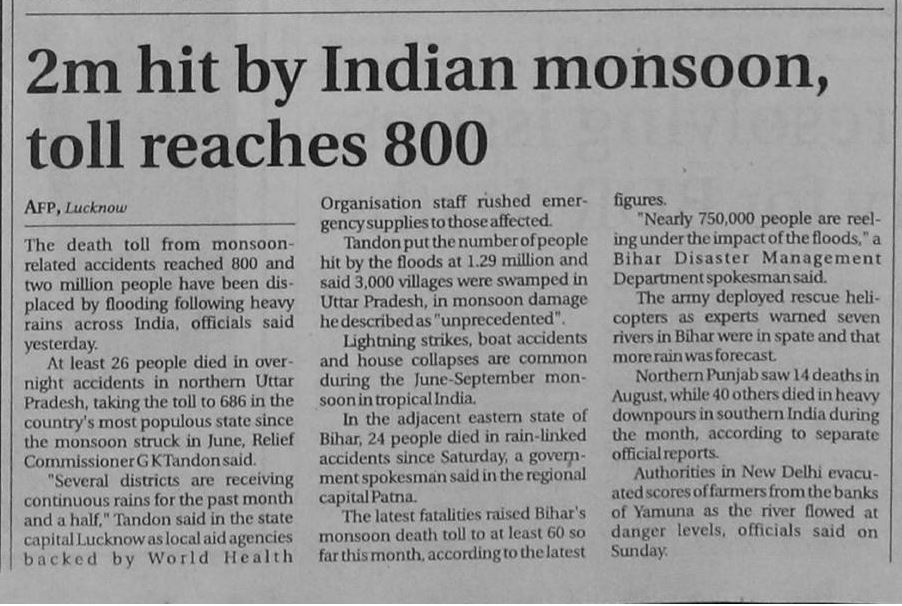 2m hit by Indian monsoon, toll reaches 800

AFP, Lucknow

The death toll from monsoon-related accidents reached 800 and two million people have been displaced by flooding following heavy rains across India, officials said yesterday.

At least 26 people died in overnight accidents in northern Uttar Pradesh, taking the toll to 686 in the country's most populous state since the monsoon struck in June, Relief Commissioner G K Tandon said.

"Several districts are receiving continuous rains for the past month and a half," Tandon said in the state capital Lucknow as local aid agencies backed by World Health Organisation staff rushed emergency supplies to those affected.

Tandon put the number of people hit by the floods at 1.29 million and said 3,000 villages were swamped in Uttar Pradesh, in monsoon damage he described as "unprecedented".

Lightning strikes, boat accidents and house collapses are common during the June-September monsoon in tropical India.

In the adjacent eastern state of Bihar, 24 people died in rain-linked accidents since Saturday, a government spokesman said in the regional capital Patna.

The latest fatalities raised Bihar's monsoon death toll to at least 60 so far this month, according to the latest figures.

"Nearly 750,000 people are reeling under the impact of the floods," a Bihar Disaster Management Department spokesman said.

The army deployed rescue helicopters as experts warned seven rivers in Bihar were in spate and that more rain was forecast.

Northern Punjab saw 14 deaths in August, while 40 others died in heavy downpours in southern India during the month, according to separate official reports.

Authorities in New Delhi evacuated scores of farmers from the banks of Yamuna as the river flowed at danger levels, officials said on Sunday.